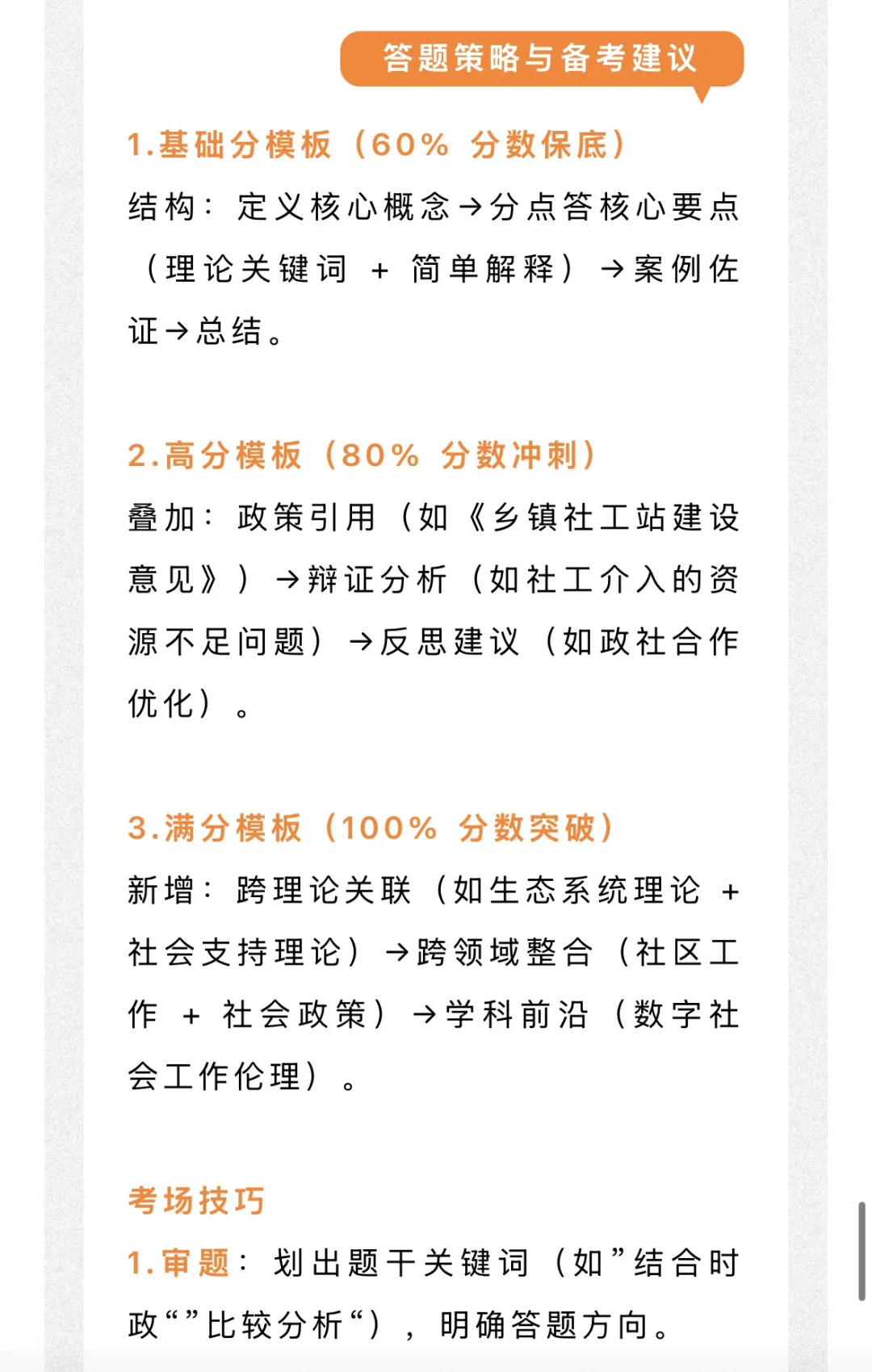 答题策略与备考建议

1.基础分模板（60% 分数保底）
结构：定义核心概念→分点答核心要点（理论关键词 + 简单解释）→案例佐证→总结。

2.高分模板（80% 分数冲刺）
叠加：政策引用（如《乡镇社工站建设意见》）→辩证分析（如社工介入的资源不足问题）→反思建议（如政社合作优化）。

3.满分模板（100% 分数突破）
新增：跨理论关联（如生态系统理论 + 社会支持理论）→跨领域整合（社区工作 + 社会政策）→学科前沿（数字社会工作伦理）。

考场技巧
1.审题：划出题干关键词（如”结合时政“”比较分析“），明确答题方向。